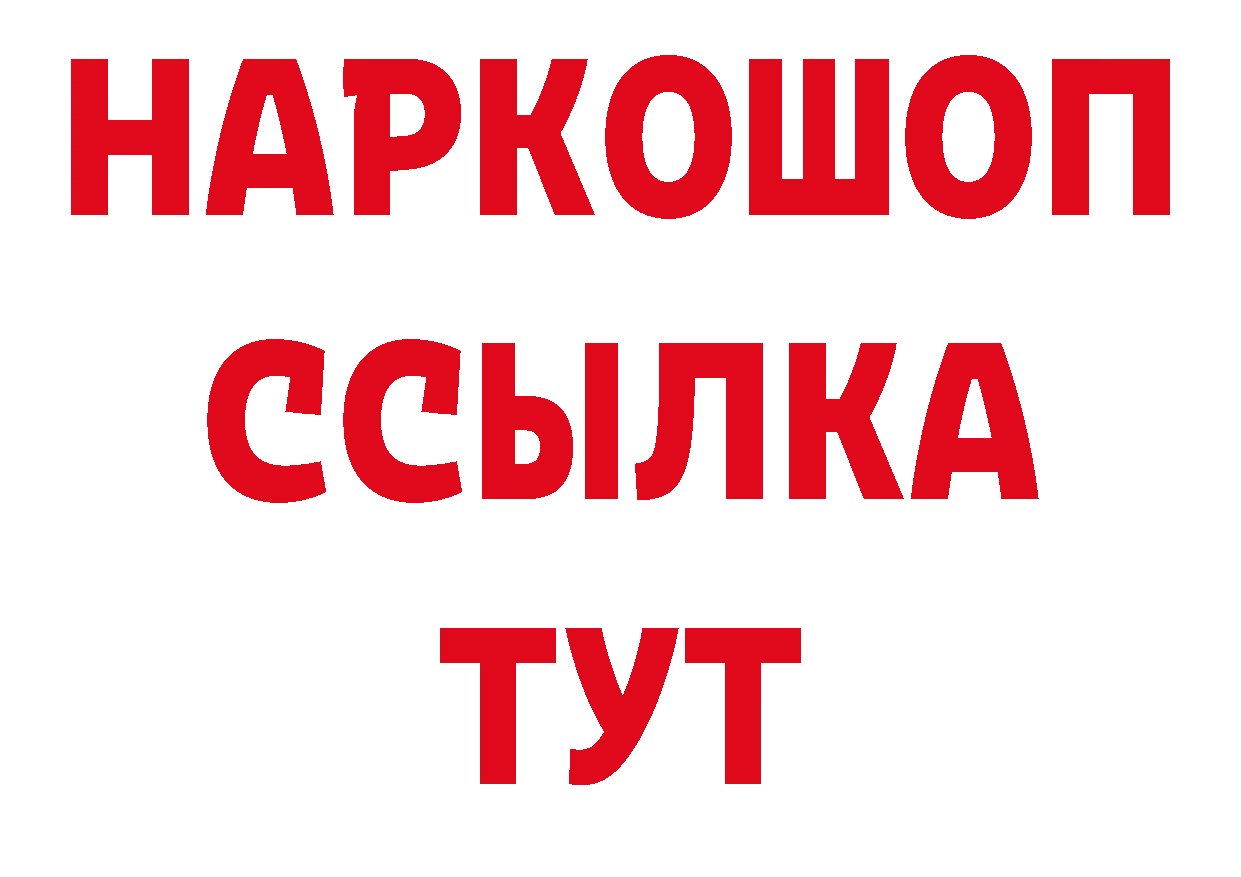 НАРКОШОП
ССЫЛКА
ТУТ